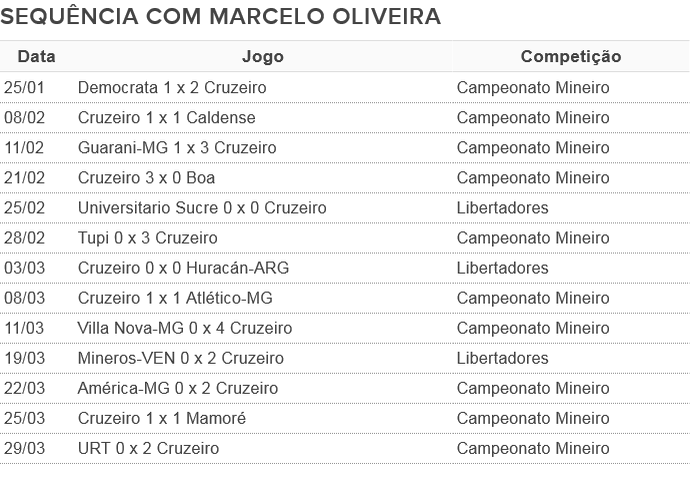 SEQUÊNCIA COM MARCELO OLIVEIRA

| Data | Jogo | Competição |
|---|---|---|
| 25/01 | Democrata 1 x 2 Cruzeiro | Campeonato Mineiro |
| 08/02 | Cruzeiro 1 x 1 Caldense | Campeonato Mineiro |
| 11/02 | Guarani-MG 1 x 3 Cruzeiro | Campeonato Mineiro |
| 21/02 | Cruzeiro 3 x 0 Boa | Campeonato Mineiro |
| 25/02 | Universitario Sucre 0 x 0 Cruzeiro | Libertadores |
| 28/02 | Tupi 0 x 3 Cruzeiro | Campeonato Mineiro |
| 03/03 | Cruzeiro 0 x 0 Huracán-ARG | Libertadores |
| 08/03 | Cruzeiro 1 x 1 Atlético-MG | Campeonato Mineiro |
| 11/03 | Villa Nova-MG 0 x 4 Cruzeiro | Campeonato Mineiro |
| 19/03 | Mineros-VEN 0 x 2 Cruzeiro | Libertadores |
| 22/03 | América-MG 0 x 2 Cruzeiro | Campeonato Mineiro |
| 25/03 | Cruzeiro 1 x 1 Mamoré | Campeonato Mineiro |
| 29/03 | URT 0 x 2 Cruzeiro | Campeonato Mineiro |